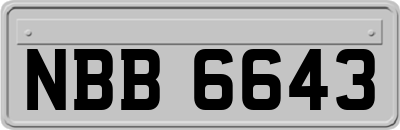 NBB 6643